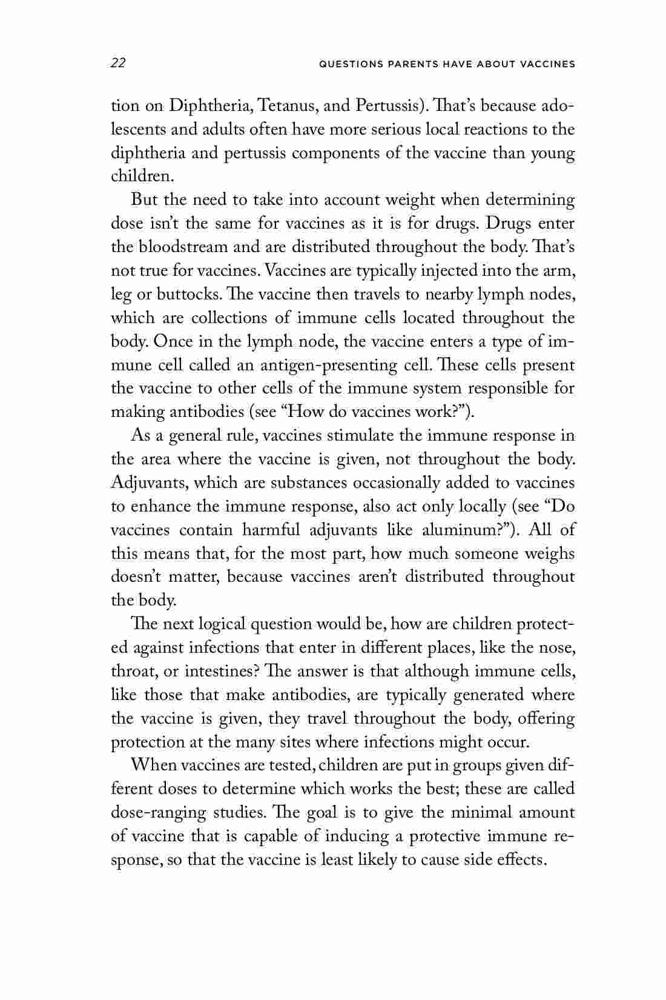 22 QUESTIONS PARENTS HAVE ABOUT VACCINES

tion on Diphtheria, Tetanus, and Pertussis). That's because adolescents and adults often have more serious local reactions to the diphtheria and pertussis components of the vaccine than young children.

But the need to take into account weight when determining dose isn't the same for vaccines as it is for drugs. Drugs enter the bloodstream and are distributed throughout the body. That's not true for vaccines. Vaccines are typically injected into the arm, leg or buttocks. The vaccine then travels to nearby lymph nodes, which are collections of immune cells located throughout the body. Once in the lymph node, the vaccine enters a type of immune cell called an antigen-presenting cell. These cells present the vaccine to other cells of the immune system responsible for making antibodies (see "How do vaccines work?").

As a general rule, vaccines stimulate the immune response in the area where the vaccine is given, not throughout the body. Adjuvants, which are substances occasionally added to vaccines to enhance the immune response, also act only locally (see "Do vaccines contain harmful adjuvants like aluminum?"). All of this means that, for the most part, how much someone weighs doesn't matter, because vaccines aren't distributed throughout the body.

The next logical question would be, how are children protected against infections that enter in different places, like the nose, throat, or intestines? The answer is that although immune cells, like those that make antibodies, are typically generated where the vaccine is given, they travel throughout the body, offering protection at the many sites where infections might occur.

When vaccines are tested, children are put in groups given different doses to determine which works the best; these are called dose-ranging studies. The goal is to give the minimal amount of vaccine that is capable of inducing a protective immune response, so that the vaccine is least likely to cause side effects.